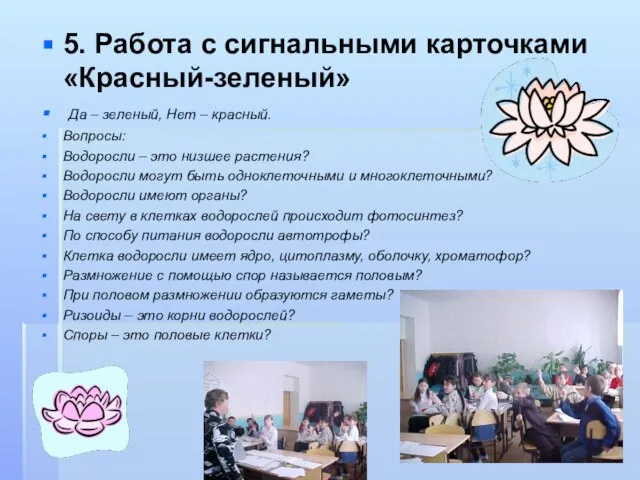 5. Работа с сигнальными карточками «Красный-зеленый»

Да – зеленый, Нет – красный.

Вопросы:

Водоросли – это низшее растения?

Водоросли могут быть одноклеточными и многоклеточными?

Водоросли имеют органы?

На свету в клетках водорослей происходит фотосинтез?

По способу питания водоросли автотрофы?

Клетка водоросли имеет ядро, цитоплазму, оболочку, хроматофор?

Размножение с помощью спор называется половым?

При половом размножении образуются гаметы?

Ризоиды – это корни водорослей?

Споры – это половые клетки?